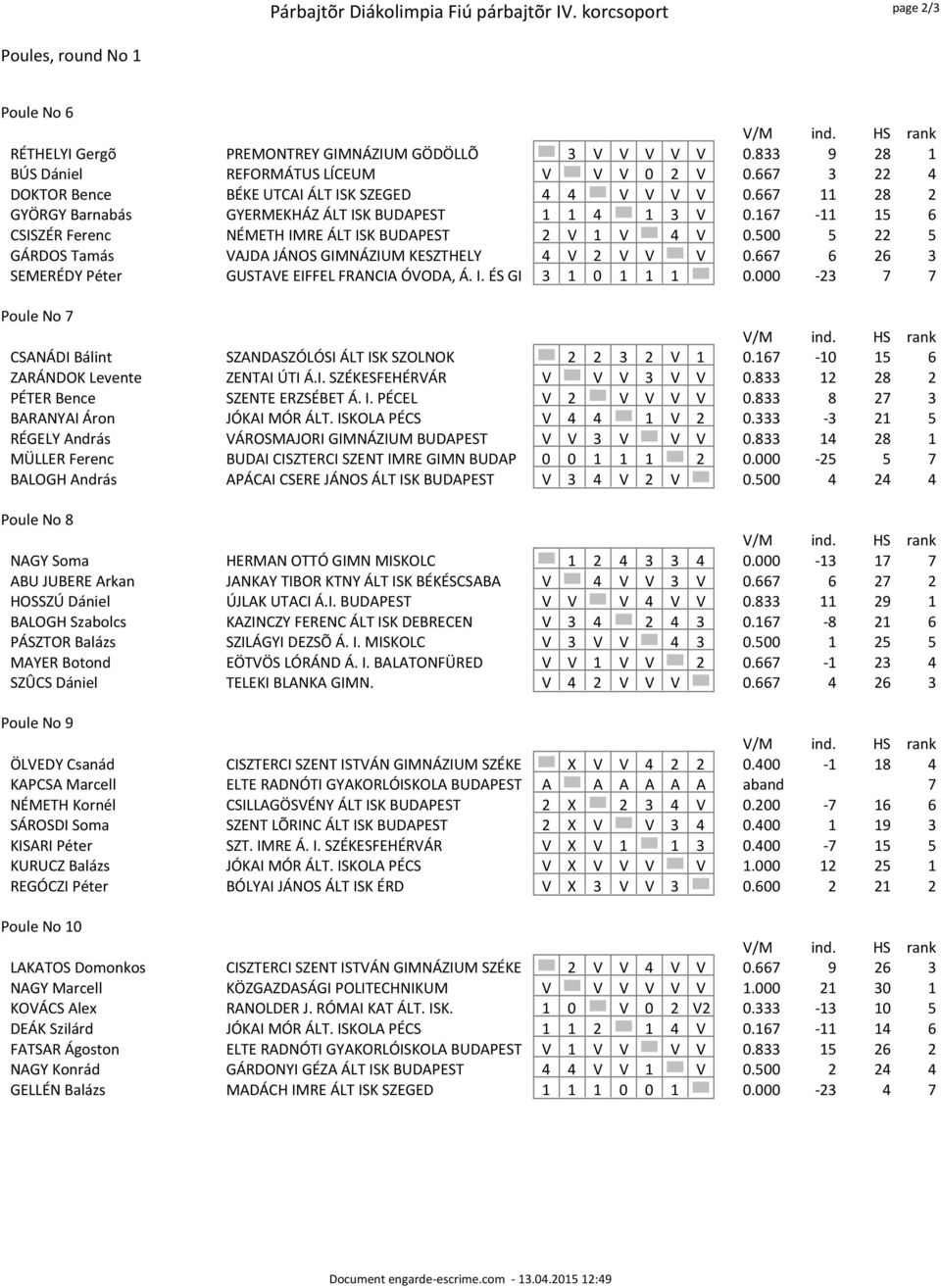 Párbajtõr Diákolimpia Fiú párbajtõr IV. korcsoport

page 2/3

Poules, round No 1

Poule No 6

| | | | | | | | | | V/M | ind. | HS | rank |
|---|---|---|---|---|---|---|---|---|---|---|---|---|
| RÉTHELYI Gergõ | PREMONTREY GIMNÁZIUM GÖDÖLLÕ | | 3 | V | V | V | V | V | 0.833 | 9 | 28 | 1 |
| BÚS Dániel | REFORMÁTUS LÍCEUM | V | | V | V | 0 | 2 | V | 0.667 | 3 | 22 | 4 |
| DOKTOR Bence | BÉKE UTCAI ÁLT ISK SZEGED | 4 | 4 | | V | V | V | V | 0.667 | 11 | 28 | 2 |
| GYÖRGY Barnabás | GYERMEKHÁZ ÁLT ISK BUDAPEST | 1 | 1 | 4 | | 1 | 3 | V | 0.167 | -11 | 15 | 6 |
| CSISZÉR Ferenc | NÉMETH IMRE ÁLT ISK BUDAPEST | 2 | V | 1 | V | | 4 | V | 0.500 | 5 | 22 | 5 |
| GÁRDOS Tamás | VAJDA JÁNOS GIMNÁZIUM KESZTHELY | 4 | V | 2 | V | V | | V | 0.667 | 6 | 26 | 3 |
| SEMERÉDY Péter | GUSTAVE EIFFEL FRANCIA ÓVODA, Á. I. ÉS GI | 3 | 1 | 0 | 1 | 1 | 1 | | 0.000 | -23 | 7 | 7 |

Poule No 7

| | | | | | | | | | V/M | ind. | HS | rank |
|---|---|---|---|---|---|---|---|---|---|---|---|---|
| CSANÁDI Bálint | SZANDASZÓLÓSI ÁLT ISK SZOLNOK | | 2 | 2 | 3 | 2 | V | 1 | 0.167 | -10 | 15 | 6 |
| ZARÁNDOK Levente | ZENTAI ÚTI Á.I. SZÉKESFEHÉRVÁR | V | | V | V | 3 | V | V | 0.833 | 12 | 28 | 2 |
| PÉTER Bence | SZENTE ERZSÉBET Á. I. PÉCEL | V | 2 | | V | V | V | V | 0.833 | 8 | 27 | 3 |
| BARANYAI Áron | JÓKAI MÓR ÁLT. ISKOLA PÉCS | V | 4 | 4 | | 1 | V | 2 | 0.333 | -3 | 21 | 5 |
| RÉGELY András | VÁROSMAJORI GIMNÁZIUM BUDAPEST | V | V | 3 | V | | V | V | 0.833 | 14 | 28 | 1 |
| MÜLLER Ferenc | BUDAI CISZTERCI SZENT IMRE GIMN BUDAP | 0 | 0 | 1 | 1 | 1 | | 2 | 0.000 | -25 | 5 | 7 |
| BALOGH András | APÁCAI CSERE JÁNOS ÁLT ISK BUDAPEST | V | 3 | 4 | V | 2 | V | | 0.500 | 4 | 24 | 4 |

Poule No 8

| | | | | | | | | | V/M | ind. | HS | rank |
|---|---|---|---|---|---|---|---|---|---|---|---|---|
| NAGY Soma | HERMAN OTTÓ GIMN MISKOLC | | 1 | 2 | 4 | 3 | 3 | 4 | 0.000 | -13 | 17 | 7 |
| ABU JUBERE Arkan | JANKAY TIBOR KTNY ÁLT ISK BÉKÉSCSABA | V | | 4 | V | V | 3 | V | 0.667 | 6 | 27 | 2 |
| HOSSZÚ Dániel | ÚJLAK UTACI Á.I. BUDAPEST | V | V | | V | 4 | V | V | 0.833 | 11 | 29 | 1 |
| BALOGH Szabolcs | KAZINCZY FERENC ÁLT ISK DEBRECEN | V | 3 | 4 | | 2 | 4 | 3 | 0.167 | -8 | 21 | 6 |
| PÁSZTOR Balázs | SZILÁGYI DEZSÕ Á. I. MISKOLC | V | 3 | V | V | | 4 | 3 | 0.500 | 1 | 25 | 5 |
| MAYER Botond | EÖTVÖS LÓRÁND Á. I. BALATONFÜRED | V | V | 1 | V | V | | 2 | 0.667 | -1 | 23 | 4 |
| SZÛCS Dániel | TELEKI BLANKA GIMN. | V | 4 | 2 | V | V | V | | 0.667 | 4 | 26 | 3 |

Poule No 9

| | | | | | | | | | V/M | ind. | HS | rank |
|---|---|---|---|---|---|---|---|---|---|---|---|---|
| ÖLVEDY Csanád | CISZTERCI SZENT ISTVÁN GIMNÁZIUM SZÉKE | | X | V | V | 4 | 2 | 2 | 0.400 | -1 | 18 | 4 |
| KAPCSA Marcell | ELTE RADNÓTI GYAKORLÓISKOLA BUDAPEST | A | | A | A | A | A | A | aband | | | 7 |
| NÉMETH Kornél | CSILLAGÖSVÉNY ÁLT ISK BUDAPEST | 2 | X | | 2 | 3 | 4 | V | 0.200 | -7 | 16 | 6 |
| SÁROSDI Soma | SZENT LÕRINC ÁLT ISK BUDAPEST | 2 | X | V | | V | 3 | 4 | 0.400 | 1 | 19 | 3 |
| KISARI Péter | SZT. IMRE Á. I. SZÉKESFEHÉRVÁR | V | X | V | 1 | | 1 | 3 | 0.400 | -7 | 15 | 5 |
| KURUCZ Balázs | JÓKAI MÓR ÁLT. ISKOLA PÉCS | V | X | V | V | V | | V | 1.000 | 12 | 25 | 1 |
| REGÓCZI Péter | BÓLYAI JÁNOS ÁLT ISK ÉRD | V | X | 3 | V | V | 3 | | 0.600 | 2 | 21 | 2 |

Poule No 10

| | | | | | | | | | V/M | ind. | HS | rank |
|---|---|---|---|---|---|---|---|---|---|---|---|---|
| LAKATOS Domonkos | CISZTERCI SZENT ISTVÁN GIMNÁZIUM SZÉKE | | 2 | V | V | 4 | V | V | 0.667 | 9 | 26 | 3 |
| NAGY Marcell | KÖZGAZDASÁGI POLITECHNIKUM | V | | V | V | V | V | V | 1.000 | 21 | 30 | 1 |
| KOVÁCS Alex | RANOLDER J. RÓMAI KAT ÁLT. ISK. | 1 | 0 | | V | 0 | 2 | V2 | 0.333 | -13 | 10 | 5 |
| DEÁK Szilárd | JÓKAI MÓR ÁLT. ISKOLA PÉCS | 1 | 1 | 2 | | 1 | 4 | V | 0.167 | -11 | 14 | 6 |
| FATSAR Ágoston | ELTE RADNÓTI GYAKORLÓISKOLA BUDAPEST | V | 1 | V | V | | V | V | 0.833 | 15 | 26 | 2 |
| NAGY Konrád | GÁRDONYI GÉZA ÁLT ISK BUDAPEST | 4 | 4 | V | V | 1 | | V | 0.500 | 2 | 24 | 4 |
| GELLÉN Balázs | MADÁCH IMRE ÁLT ISK SZEGED | 1 | 1 | 1 | 0 | 0 | 1 | | 0.000 | -23 | 4 | 7 |

Document engarde-escrime.com - 13.04.2015 12:49